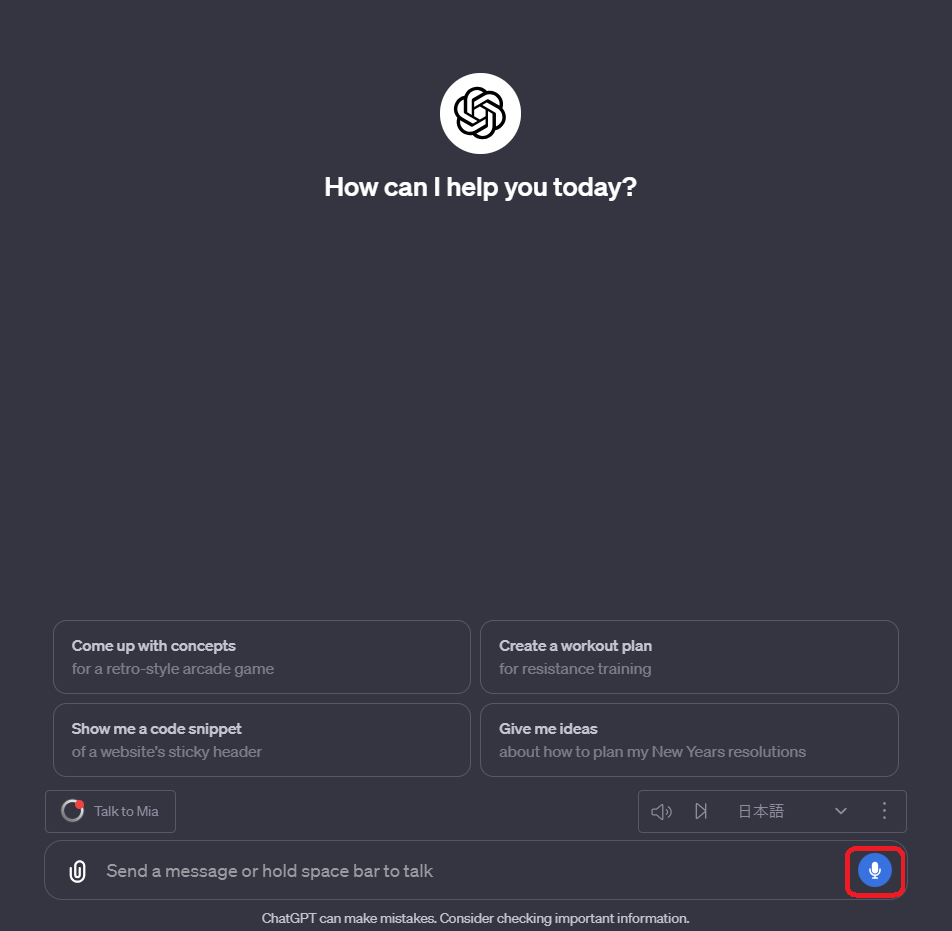 How can I help you today?

Come up with concepts
for a retro-style arcade game

Create a workout plan
for resistance training

Show me a code snippet
of a website's sticky header

Give me ideas
about how to plan my New Years resolutions

Talk to Mia

日本語

Send a message or hold space bar to talk

ChatGPT can make mistakes. Consider checking important information.